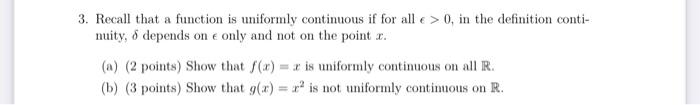 3. Recall that a function is uniformly continuous if for all $\epsilon > 0$, in the definition continuity, $\delta$ depends on $\epsilon$ only and not on the point $x$.

(a) (2 points) Show that $f(x) = x$ is uniformly continuous on all $\mathbb{R}$.

(b) (3 points) Show that $g(x) = x^2$ is not uniformly continuous on $\mathbb{R}$.